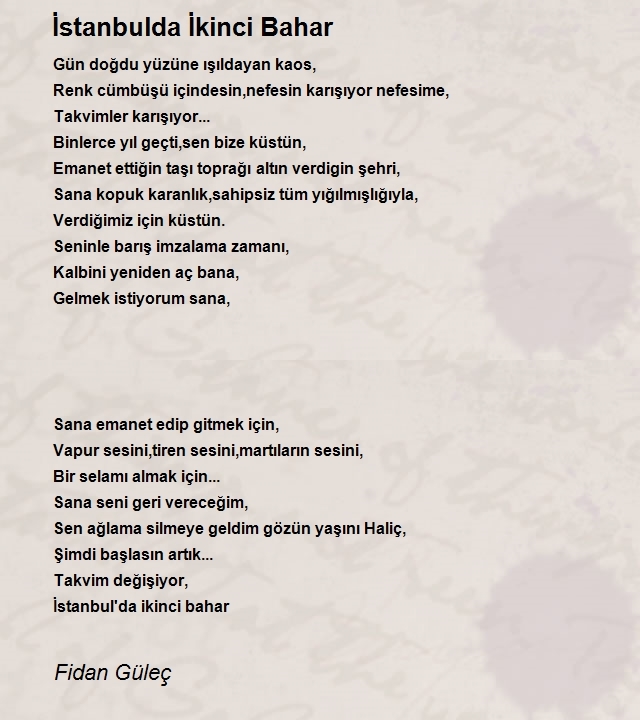 İstanbulda İkinci Bahar

Gün doğdu yüzüne ışıldayan kaos,
Renk cümbüşü içindesin,nefesin karışıyor nefesime,
Takvimler karışıyor...
Binlerce yıl geçti,sen bize küstün,
Emanet ettiğin taşı toprağı altın verdigin şehri,
Sana kopuk karanlık,sahipsiz tüm yığılmışlığıyla,
Verdiğimiz için küstün.
Seninle barış imzalama zamanı,
Kalbini yeniden aç bana,
Gelmek istiyorum sana,

Sana emanet edip gitmek için,
Vapur sesini,tiren sesini,martıların sesini,
Bir selamı almak için...
Sana seni geri vereceğim,
Sen ağlama silmeye geldim gözün yaşını Haliç,
Şimdi başlasın artık...
Takvim değişiyor,
İstanbul'da ikinci bahar

Fidan Güleç